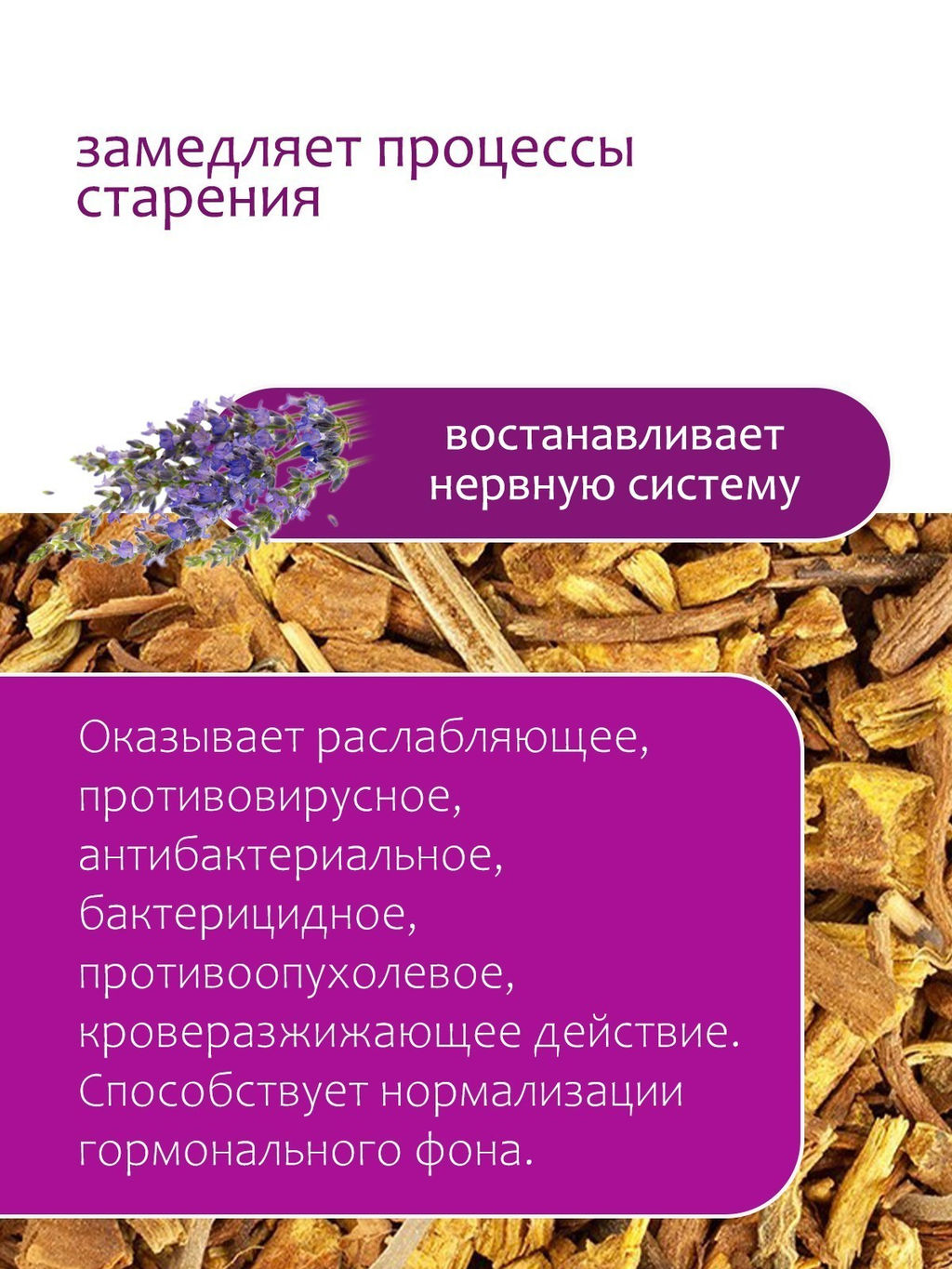 замедляет процессы старения

востанавливает нервную систему

Оказывает раслабляющее, противовирусное, антибактериальное, бактерицидное, противоопухолевое, кроверазжижающее действие. Способствует нормализации гормонального фона.